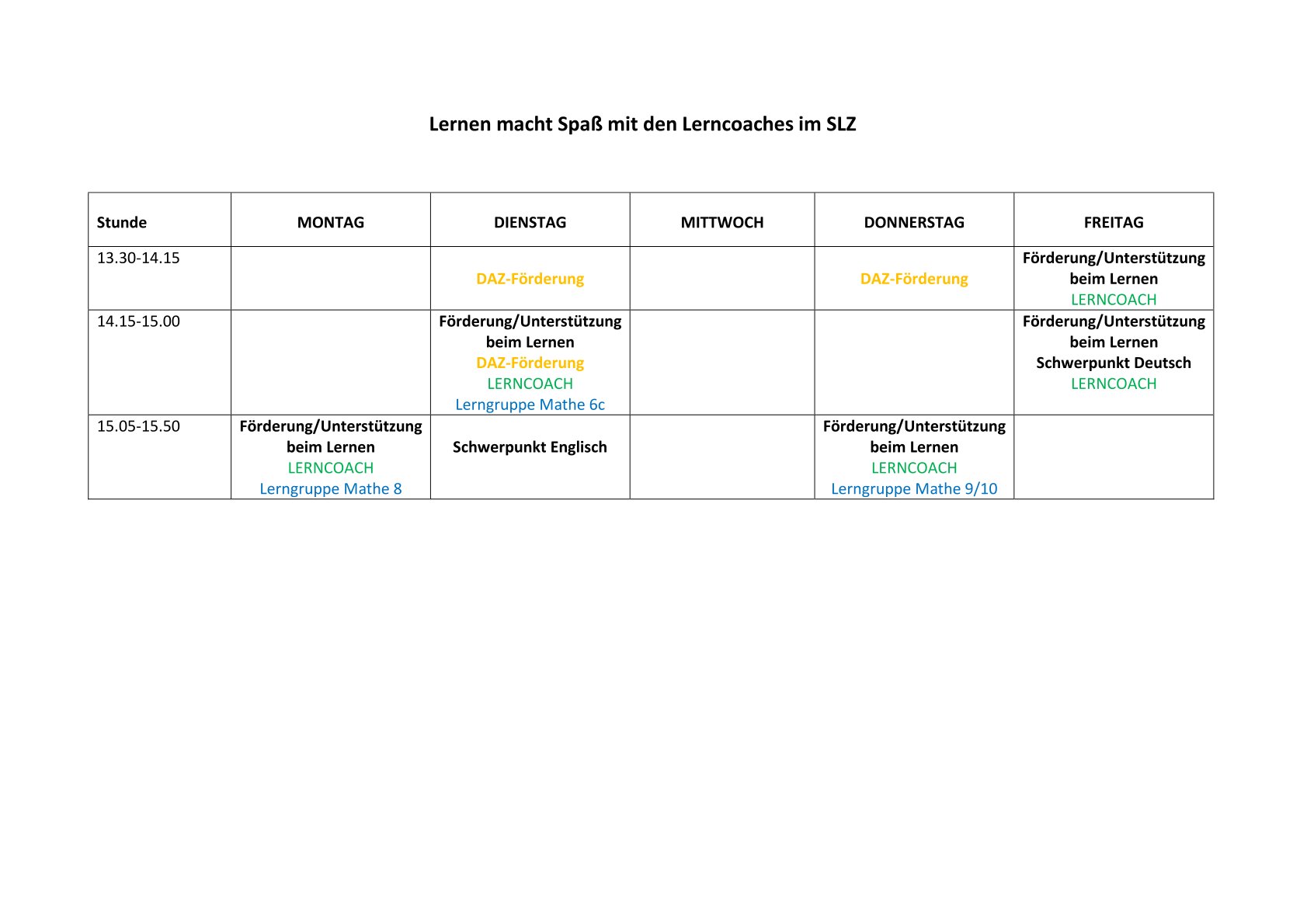 Lernen macht Spaß mit den Lerncoaches im SLZ

| Stunde | MONTAG | DIENSTAG | MITTWOCH | DONNERSTAG | FREITAG |
|---|---|---|---|---|---|
| 13.30-14.15 | | DAZ-Förderung | | DAZ-Förderung | Förderung/Unterstützung beim Lernen LERNCOACH |
| 14.15-15.00 | | Förderung/Unterstützung beim Lernen DAZ-Förderung LERNCOACH Lerngruppe Mathe 6c | | | Förderung/Unterstützung beim Lernen Schwerpunkt Deutsch LERNCOACH |
| 15.05-15.50 | Förderung/Unterstützung beim Lernen LERNCOACH Lerngruppe Mathe 8 | Schwerpunkt Englisch | | Förderung/Unterstützung beim Lernen LERNCOACH Lerngruppe Mathe 9/10 | |